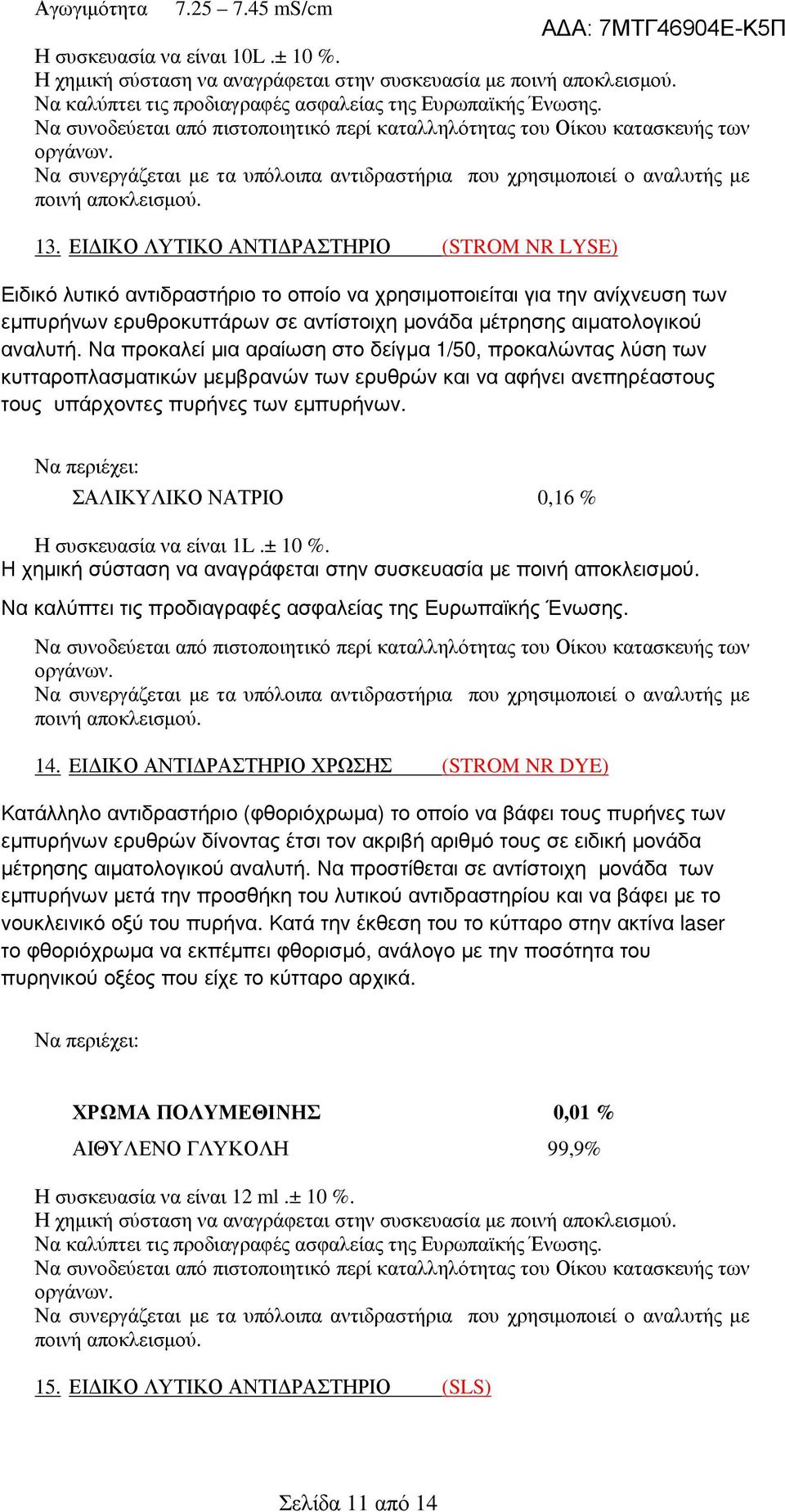 Αγωγιμότητα 7.25 – 7.45 mS/cm

ΑΔΑ: 7ΜΤΓ46904Ε-Κ5Π

Η συσκευασία να είναι 10L .± 10 %.
Η χημική σύσταση να αναγράφεται στην συσκευασία με ποινή αποκλεισμού.
Να καλύπτει τις προδιαγραφές ασφαλείας της Ευρωπαϊκής Ένωσης.
Να συνοδεύεται από πιστοποιητικό περί καταλληλότητας του Οίκου κατασκευής των οργάνων.
Να συνεργάζεται με τα υπόλοιπα αντιδραστήρια που χρησιμοποιεί ο αναλυτής με ποινή αποκλεισμού.

13. ΕΙΔΙΚΟ ΛΥΤΙΚΟ ΑΝΤΙΔΡΑΣΤΗΡΙΟ (STROM NR LYSE)

Ειδικό λυτικό αντιδραστήριο το οποίο να χρησιμοποιείται για την ανίχνευση των εμπυρήνων ερυθροκυττάρων σε αντίστοιχη μονάδα μέτρησης αιματολογικού αναλυτή. Να προκαλεί μια αραίωση στο δείγμα 1/50, προκαλώντας λύση των κυτταροπλασματικών μεμβρανών των ερυθρών και να αφήνει ανεπηρέαστους τους υπάρχοντες πυρήνες των εμπυρήνων.

Να περιέχει:

ΣΑΛΙΚΥΛΙΚΟ ΝΑΤΡΙΟ 0,16 %

Η συσκευασία να είναι 1L .± 10 %.
Η χημική σύσταση να αναγράφεται στην συσκευασία με ποινή αποκλεισμού.
Να καλύπτει τις προδιαγραφές ασφαλείας της Ευρωπαϊκής Ένωσης.
Να συνοδεύεται από πιστοποιητικό περί καταλληλότητας του Οίκου κατασκευής των οργάνων.
Να συνεργάζεται με τα υπόλοιπα αντιδραστήρια που χρησιμοποιεί ο αναλυτής με ποινή αποκλεισμού.

14. ΕΙΔΙΚΟ ΑΝΤΙΔΡΑΣΤΗΡΙΟ ΧΡΩΣΗΣ (STROM NR DYE)

Κατάλληλο αντιδραστήριο (φθοριόχρωμα) το οποίο να βάφει τους πυρήνες των εμπυρήνων ερυθρών δίνοντας έτσι τον ακριβή αριθμό τους σε ειδική μονάδα μέτρησης αιματολογικού αναλυτή. Να προστίθεται σε αντίστοιχη μονάδα των εμπυρήνων μετά την προσθήκη του λυτικού αντιδραστηρίου και να βάφει με το νουκλεινικό οξύ του πυρήνα. Κατά την έκθεση του το κύτταρο στην ακτίνα laser το φθοριόχρωμα να εκπέμπει φθορισμό, ανάλογο με την ποσότητα του πυρηνικού οξέος που είχε το κύτταρο αρχικά.

Να περιέχει:

ΧΡΩΜΑ ΠΟΛΥΜΕΘΙΝΗΣ 0,01 %
ΑΙΘΥΛΕΝΟ ΓΛΥΚΟΛΗ 99,9%

Η συσκευασία να είναι 12 ml .± 10 %.
Η χημική σύσταση να αναγράφεται στην συσκευασία με ποινή αποκλεισμού.
Να καλύπτει τις προδιαγραφές ασφαλείας της Ευρωπαϊκής Ένωσης.
Να συνοδεύεται από πιστοποιητικό περί καταλληλότητας του Οίκου κατασκευής των οργάνων.
Να συνεργάζεται με τα υπόλοιπα αντιδραστήρια που χρησιμοποιεί ο αναλυτής με ποινή αποκλεισμού.

15. ΕΙΔΙΚΟ ΛΥΤΙΚΟ ΑΝΤΙΔΡΑΣΤΗΡΙΟ (SLS)

Σελίδα 11 από 14